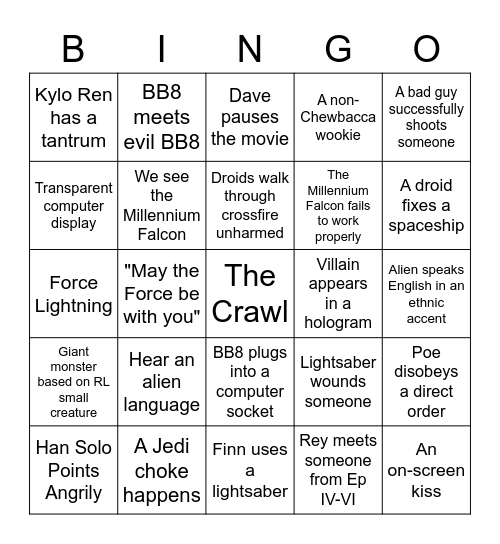 | B | I | N | G | O |
|---|---|---|---|---|
| Kylo Ren has a tantrum | BB8 meets evil BB8 | Dave pauses the movie | A non-Chewbacca wookie | A bad guy successfully shoots someone |
| Transparent computer display | We see the Millennium Falcon | Droids walk through crossfire unharmed | The Millennium Falcon fails to work properly | A droid fixes a spaceship |
| Force Lightning | "May the Force be with you" | The Crawl | Villain appears in a hologram | Alien speaks English in an ethnic accent |
| Giant monster based on RL small creature | Hear an alien language | BB8 plugs into a computer socket | Lightsaber wounds someone | Poe disobeys a direct order |
| Han Solo Points Angrily | A Jedi choke happens | Finn uses a lightsaber | Rey meets someone from Ep IV-VI | An on-screen kiss |